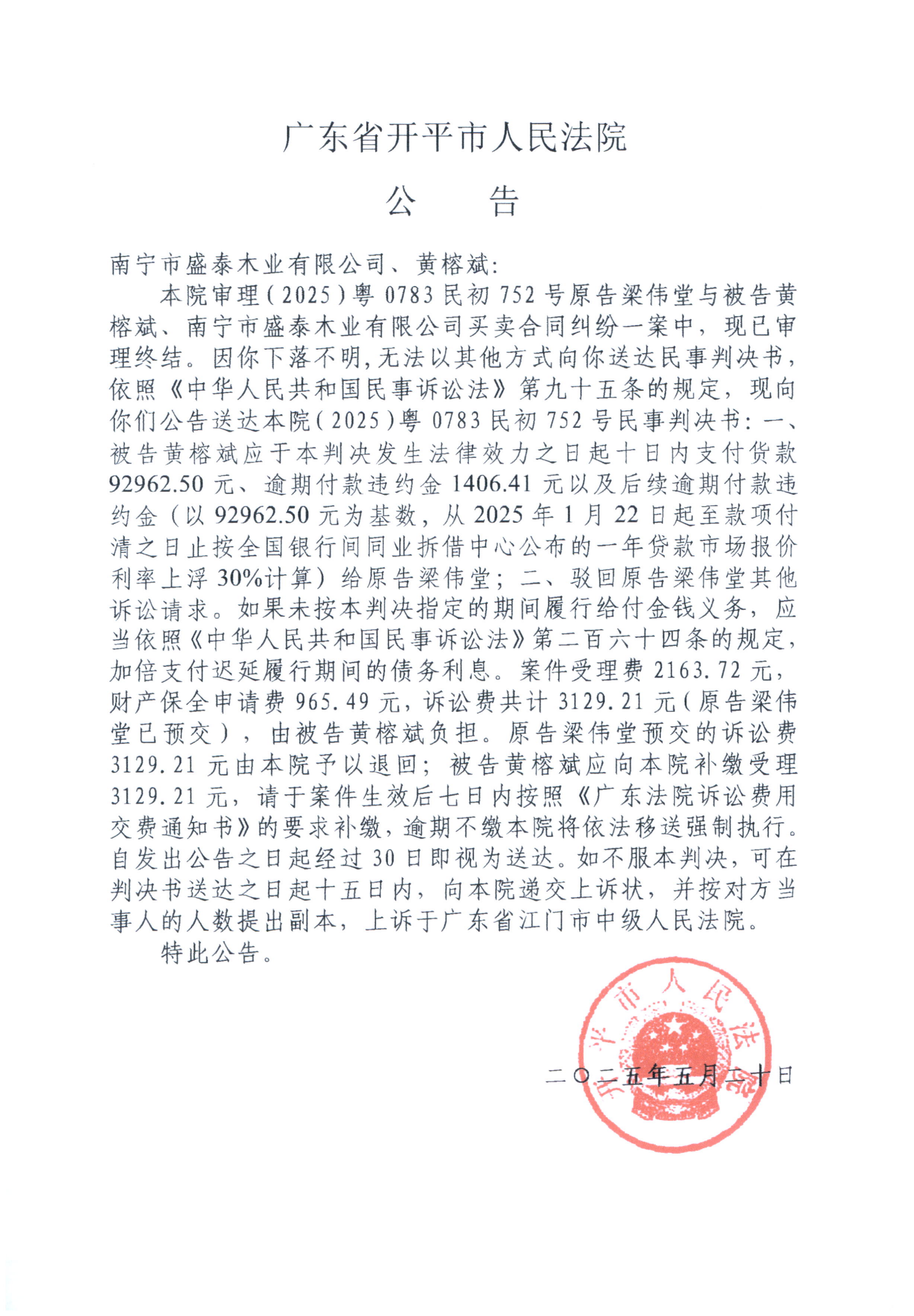 广东省开平市人民法院

公　告

南宁市盛泰木业有限公司、黄榕斌:

本院审理(2025)粤0783民初752号原告梁伟堂与被告黄榕斌、南宁市盛泰木业有限公司买卖合同纠纷一案中，现已审理终结。因你下落不明,无法以其他方式向你送达民事判决书,依照《中华人民共和国民事诉讼法》第九十五条的规定，现向你们公告送达本院(2025)粤0783民初752号民事判决书:一、被告黄榕斌应于本判决发生法律效力之日起十日内支付货款92962.50元、逾期付款违约金1406.41元以及后续逾期付款违约金（以92962.50元为基数，从2025年1月22日起至款项付清之日止按全国银行间同业拆借中心公布的一年贷款市场报价利率上浮30%计算）给原告梁伟堂；二、驳回原告梁伟堂其他诉讼请求。如果未按本判决指定的期间履行给付金钱义务，应当依照《中华人民共和国民事诉讼法》第二百六十四条的规定，加倍支付迟延履行期间的债务利息。案件受理费2163.72元，财产保全申请费965.49元，诉讼费共计3129.21元(原告梁伟堂已预交)，由被告黄榕斌负担。原告梁伟堂预交的诉讼费3129.21元由本院予以退回；被告黄榕斌应向本院补缴受理3129.21元，请于案件生效后七日内按照《广东法院诉讼费用交费通知书》的要求补缴，逾期不缴本院将依法移送强制执行。自发出公告之日起经过30日即视为送达。如不服本判决，可在判决书送达之日起十五日内，向本院递交上诉状，并按对方当事人的人数提出副本，上诉于广东省江门市中级人民法院。

特此公告。

开平市人民法院

二〇二五年五月二十日